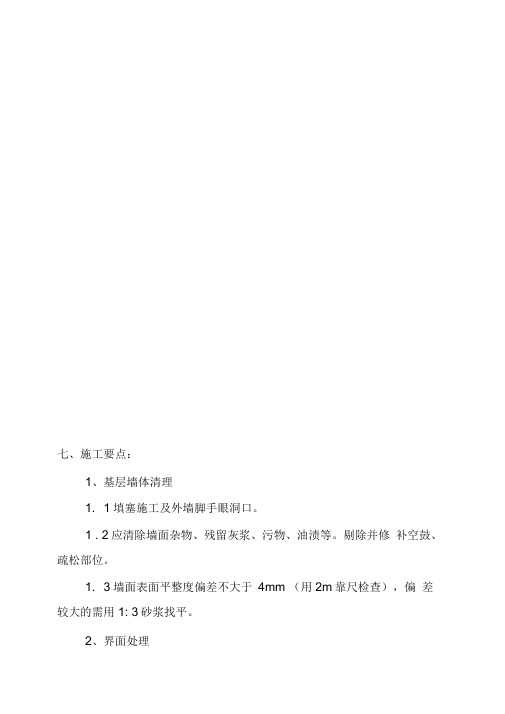 七、施工要点：

1、基层墙体清理

1. 1 填塞施工及外墙脚手眼洞口。

1 . 2 应清除墙面杂物、残留灰浆、污物、油渍等。剔除并修 补空鼓、疏松部位。

1. 3 墙面表面平整度偏差不大于 4mm （用 2m 靠尺检查），偏 差较大的需用 1: 3 砂浆找平。

2、界面处理